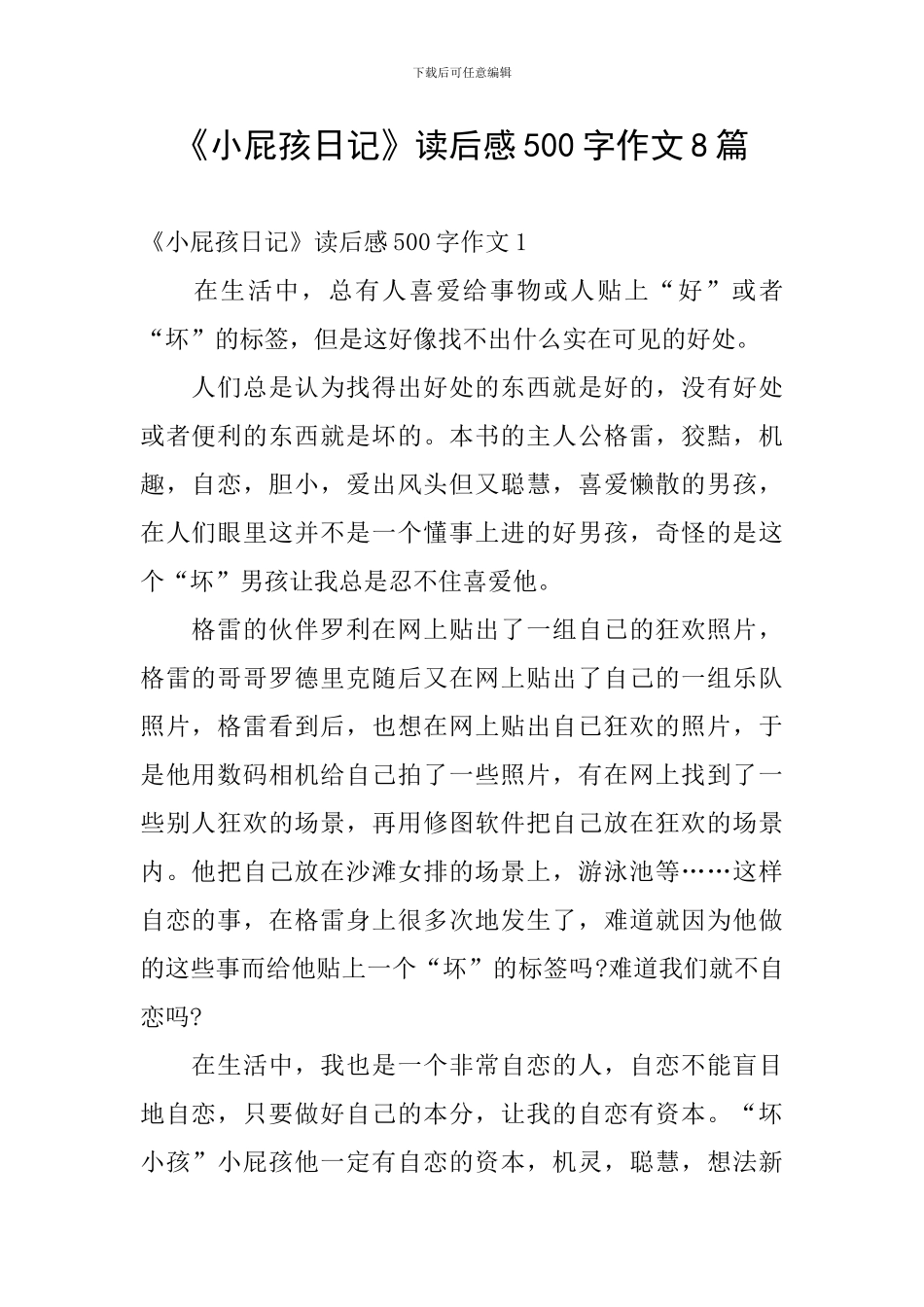 下载后可任意编辑

《小屁孩日记》读后感500字作文8篇

《小屁孩日记》读后感500字作文1

在生活中，总有人喜爱给事物或人贴上“好”或者“坏”的标签，但是这好像找不出什么实在可见的好处。

人们总是认为找得出好处的东西就是好的，没有好处或者便利的东西就是坏的。本书的主人公格雷，狡黠，机趣，自恋，胆小，爱出风头但又聪慧，喜爱懒散的男孩，在人们眼里这并不是一个懂事上进的好男孩，奇怪的是这个“坏”男孩让我总是忍不住喜爱他。

格雷的伙伴罗利在网上贴出了一组自己的狂欢照片，格雷的哥哥罗德里克随后又在网上贴出了自己的一组乐队照片，格雷看到后，也想在网上贴出自己狂欢的照片，于是他用数码相机给自己拍了一些照片，有在网上找到了一些别人狂欢的场景，再用修图软件把自己放在狂欢的场景内。他把自己放在沙滩女排的场景上，游泳池等……这样自恋的事，在格雷身上很多次地发生了，难道就因为他做的这些事而给他贴上一个“坏”的标签吗?难道我们就不自恋吗?

在生活中，我也是一个非常自恋的人，自恋不能盲目地自恋，只要做好自己的本分，让我的自恋有资本。“坏小孩”小屁孩他一定有自恋的资本，机灵，聪慧，想法新